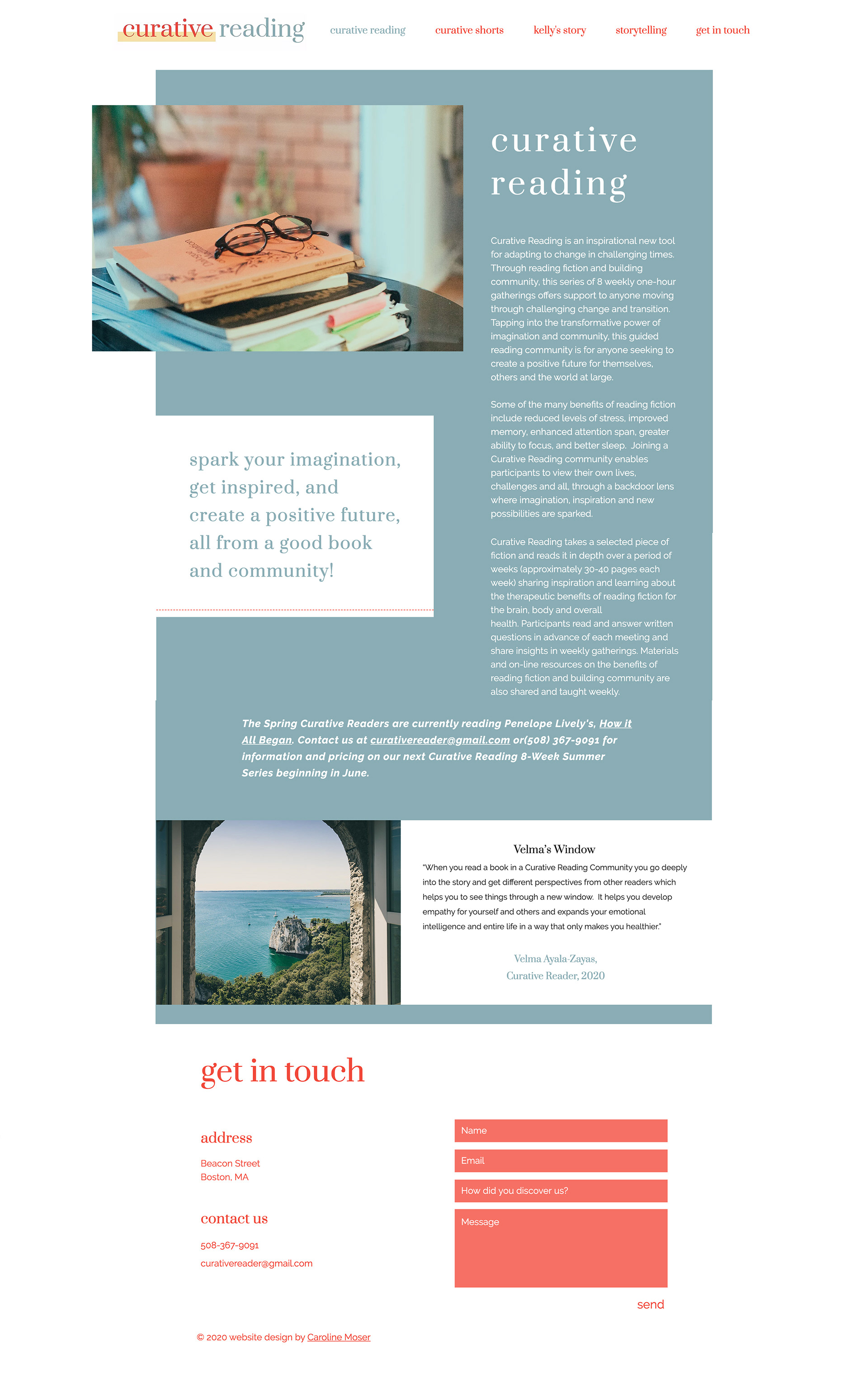 curative reading

curative reading curative shorts kelly's story storytelling get in touch

curative reading

Curative Reading is an inspirational new tool for adapting to change in challenging times. Through reading fiction and building community, this series of 8 weekly one-hour gatherings offers support to anyone moving through challenging change and transition. Tapping into the transformative power of imagination and community, this guided reading community is for anyone seeking to create a positive future for themselves, others and the world at large.

Some of the many benefits of reading fiction include reduced levels of stress, improved memory, enhanced attention span, greater ability to focus, and better sleep. Joining a Curative Reading community enables participants to view their own lives, challenges and all, through a backdoor lens where imagination, inspiration and new possibilities are sparked.

Curative Reading takes a selected piece of fiction and reads it in depth over a period of weeks (approximately 30-40 pages each week) sharing inspiration and learning about the therapeutic benefits of reading fiction for the brain, body and overall health. Participants read and answer written questions in advance of each meeting and share insights in weekly gatherings. Materials and on-line resources on the benefits of reading fiction and building community are also shared and taught weekly.

spark your imagination, get inspired, and create a positive future, all from a good book and community!

The Spring Curative Readers are currently reading Penelope Lively's, How it All Began. Contact us at curativereader@gmail.com or(508) 367-9091 for information and pricing on our next Curative Reading 8-Week Summer Series beginning in June.

Velma's Window

"When you read a book in a Curative Reading Community you go deeply into the story and get different perspectives from other readers which helps you to see things through a new window. It helps you develop empathy for yourself and others and expands your emotional intelligence and entire life in a way that only makes you healthier."

Velma Ayala-Zayas,
Curative Reader, 2020

get in touch

address

Beacon Street
Boston, MA

contact us

508-367-9091
curativereader@gmail.com

Name
Email
How did you discover us?
Message

send

© 2020 website design by Caroline Moser